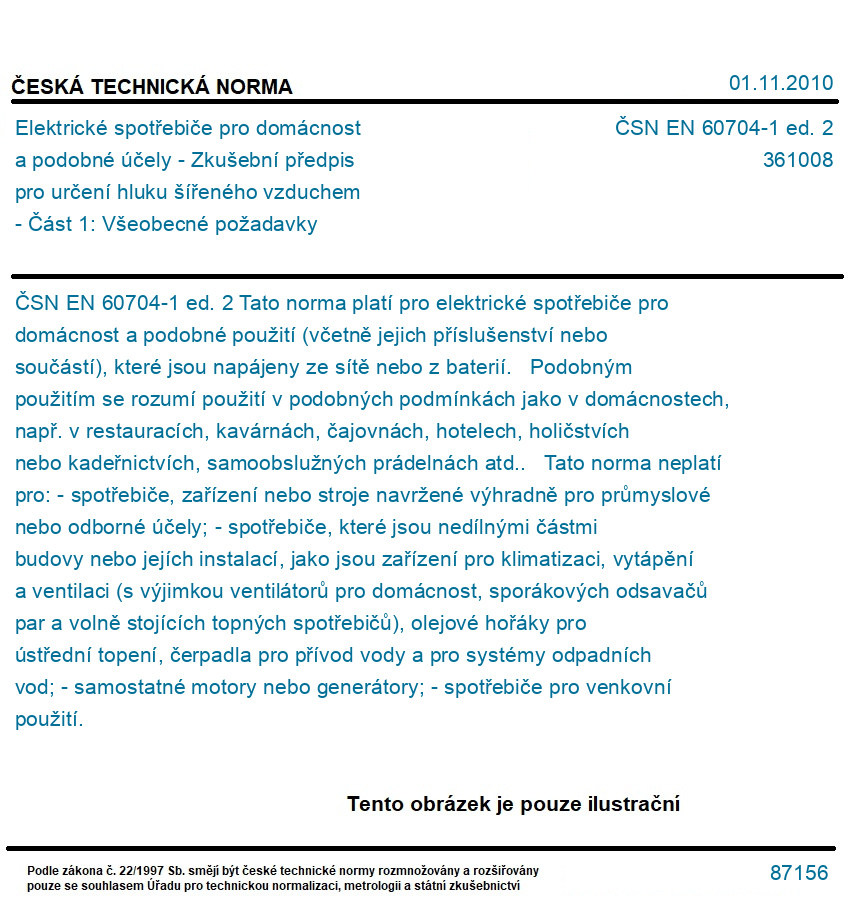 ČESKÁ TECHNICKÁ NORMA

01.11.2010

Elektrické spotřebiče pro domácnost a podobné účely - Zkušební předpis pro určení hluku šířeného vzduchem - Část 1: Všeobecné požadavky

ČSN EN 60704-1 ed. 2
361008

ČSN EN 60704-1 ed. 2 Tato norma platí pro elektrické spotřebiče pro domácnost a podobné použití (včetně jejich příslušenství nebo součástí), které jsou napájeny ze sítě nebo z baterií. Podobným použitím se rozumí použití v podobných podmínkách jako v domácnostech, např. v restauracích, kavárnách, čajovnách, hotelech, holičstvích nebo kadeřnictvích, samoobslužných prádelnách atd.. Tato norma neplatí pro: - spotřebiče, zařízení nebo stroje navržené výhradně pro průmyslové nebo odborné účely; - spotřebiče, které jsou nedílnými částmi budovy nebo jejích instalací, jako jsou zařízení pro klimatizaci, vytápění a ventilaci (s výjimkou ventilátorů pro domácnost, sporákových odsavačů par a volně stojících topných spotřebičů), olejové hořáky pro ústřední topení, čerpadla pro přívod vody a pro systémy odpadních vod; - samostatné motory nebo generátory; - spotřebiče pro venkovní použití.

Tento obrázek je pouze ilustrační

Podle zákona č. 22/1997 Sb. smějí být české technické normy rozmnožovány a rozšiřovány pouze se souhlasem Úřadu pro technickou normalizaci, metrologii a státní zkušebnictví

87156